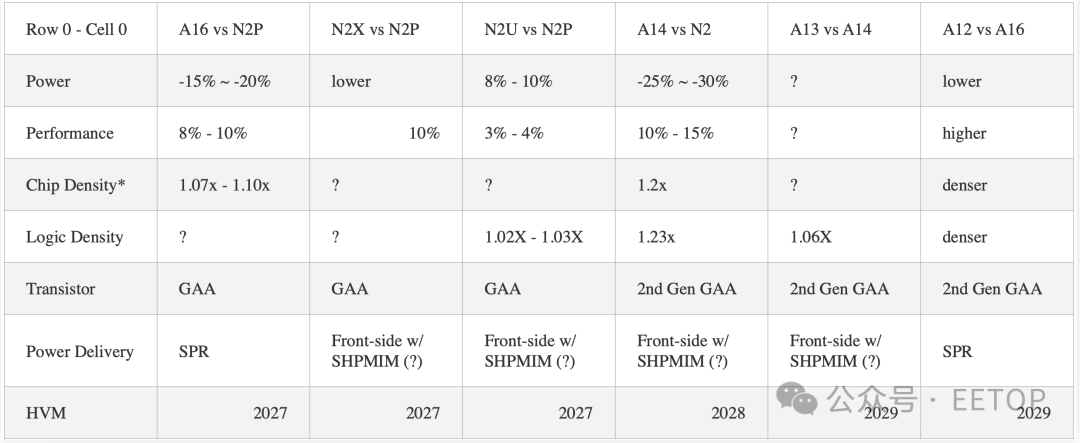 | Row 0 - Cell 0 | A16 vs N2P | N2X vs N2P | N2U vs N2P | A14 vs N2 | A13 vs A14 | A12 vs A16 |
|---|---|---|---|---|---|---|
| Power | -15% ~ -20% | lower | 8% - 10% | -25% ~ -30% | ? | lower |
| Performance | 8% - 10% | 10% | 3% - 4% | 10% - 15% | ? | higher |
| Chip Density* | 1.07x - 1.10x | ? | ? | 1.2x | ? | denser |
| Logic Density | ? | ? | 1.02X - 1.03X | 1.23x | 1.06X | denser |
| Transistor | GAA | GAA | GAA | 2nd Gen GAA | 2nd Gen GAA | 2nd Gen GAA |
| Power Delivery | SPR | Front-side w/ SHPMIM (?) | Front-side w/ SHPMIM (?) | Front-side w/ SHPMIM (?) | Front-side w/ SHPMIM (?) | SPR |
| HVM | 2027 | 2027 | 2027 | 2028 | 2029 | 2029 |

公众号 · EETOP